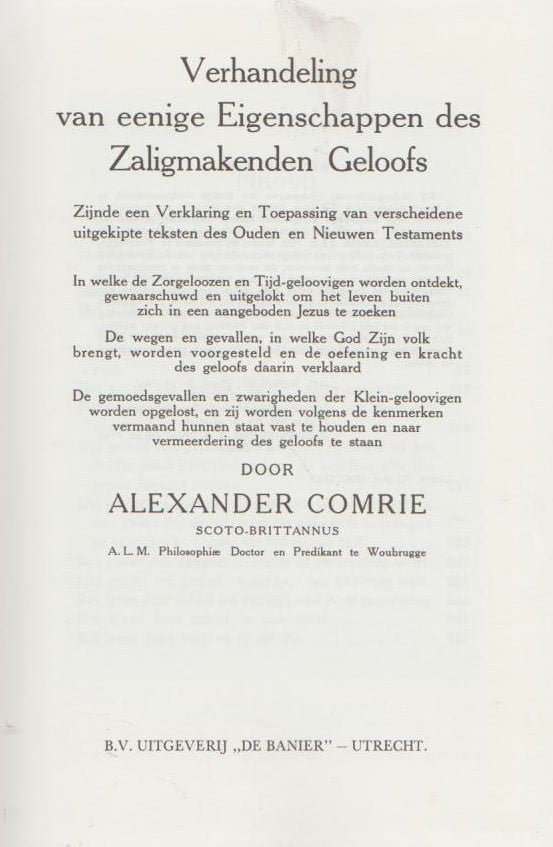 Verhandeling
van eenige Eigenschappen des
Zaligmakenden Geloofs

Zijnde een Verklaring en Toepassing van verscheidene uitgekipte teksten des Ouden en Nieuwen Testaments

In welke de Zorgeloozen en Tijd-geloovigen worden ontdekt, gewaarschuwd en uitgelokt om het leven buiten zich in een aangeboden Jezus te zoeken

De wegen en gevallen, in welke God Zijn volk brengt, worden voorgesteld en de oefening en kracht des geloofs daarin verklaard

De gemoedsgevallen en zwarigheden der Klein-geloovigen worden opgelost, en zij worden volgens de kenmerken vermaand hunnen staat vast te houden en naar vermeerdering des geloofs te staan

DOOR

ALEXANDER COMRIE

SCOTO-BRITTANNUS

A. L. M. Philosophiæ Doctor en Predikant te Woubrugge

B.V. UITGEVERIJ „DE BANIER" – UTRECHT.